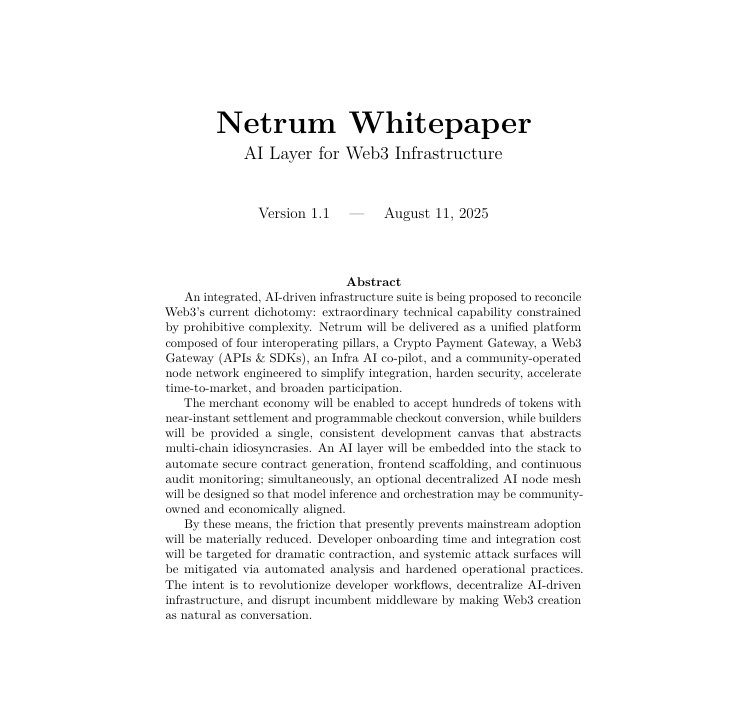 Netrum Whitepaper

AI Layer for Web3 Infrastructure

Version 1.1 — August 11, 2025

Abstract

An integrated, AI-driven infrastructure suite is being proposed to reconcile Web3's current dichotomy: extraordinary technical capability constrained by prohibitive complexity. Netrum will be delivered as a unified platform composed of four interoperating pillars, a Crypto Payment Gateway, a Web3 Gateway (APIs & SDKs), an Infra AI co-pilot, and a community-operated node network engineered to simplify integration, harden security, accelerate time-to-market, and broaden participation.

The merchant economy will be enabled to accept hundreds of tokens with near-instant settlement and programmable checkout conversion, while builders will be provided a single, consistent development canvas that abstracts multi-chain idiosyncrasies. An AI layer will be embedded into the stack to automate secure contract generation, frontend scaffolding, and continuous audit monitoring; simultaneously, an optional decentralized AI node mesh will be designed so that model inference and orchestration may be community-owned and economically aligned.

By these means, the friction that presently prevents mainstream adoption will be materially reduced. Developer onboarding time and integration cost will be targeted for dramatic contraction, and systemic attack surfaces will be mitigated via automated analysis and hardened operational practices. The intent is to revolutionize developer workflows, decentralize AI-driven infrastructure, and disrupt incumbent middleware by making Web3 creation as natural as conversation.